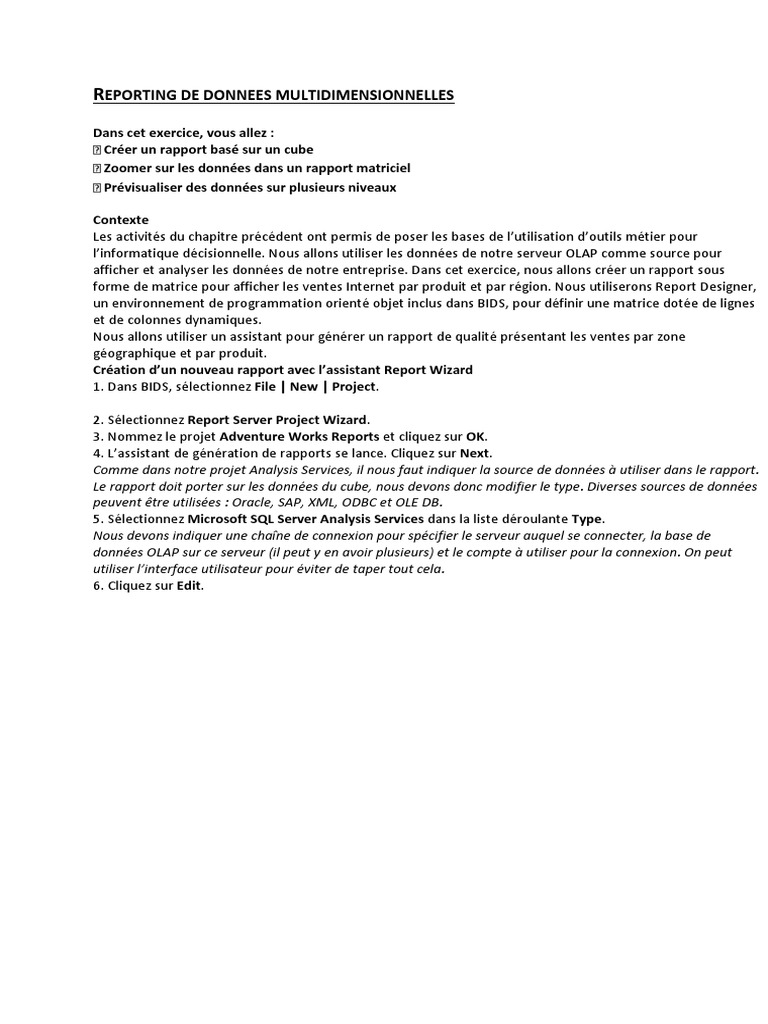 REPORTING DE DONNEES MULTIDIMENSIONNELLES

Dans cet exercice, vous allez :
 Créer un rapport basé sur un cube
 Zoomer sur les données dans un rapport matriciel
 Prévisualiser des données sur plusieurs niveaux

Contexte
Les activités du chapitre précédent ont permis de poser les bases de l'utilisation d'outils métier pour l'informatique décisionnelle. Nous allons utiliser les données de notre serveur OLAP comme source pour afficher et analyser les données de notre entreprise. Dans cet exercice, nous allons créer un rapport sous forme de matrice pour afficher les ventes Internet par produit et par région. Nous utiliserons Report Designer, un environnement de programmation orienté objet inclus dans BIDS, pour définir une matrice dotée de lignes et de colonnes dynamiques.
Nous allons utiliser un assistant pour générer un rapport de qualité présentant les ventes par zone géographique et par produit.
Création d'un nouveau rapport avec l'assistant Report Wizard
1. Dans BIDS, sélectionnez File | New | Project.

2. Sélectionnez Report Server Project Wizard.
3. Nommez le projet Adventure Works Reports et cliquez sur OK.
4. L'assistant de génération de rapports se lance. Cliquez sur Next.
Comme dans notre projet Analysis Services, il nous faut indiquer la source de données à utiliser dans le rapport. Le rapport doit porter sur les données du cube, nous devons donc modifier le type. Diverses sources de données peuvent être utilisées : Oracle, SAP, XML, ODBC et OLE DB.
5. Sélectionnez Microsoft SQL Server Analysis Services dans la liste déroulante Type.
Nous devons indiquer une chaîne de connexion pour spécifier le serveur auquel se connecter, la base de données OLAP sur ce serveur (il peut y en avoir plusieurs) et le compte à utiliser pour la connexion. On peut utiliser l'interface utilisateur pour éviter de taper tout cela.
6. Cliquez sur Edit.